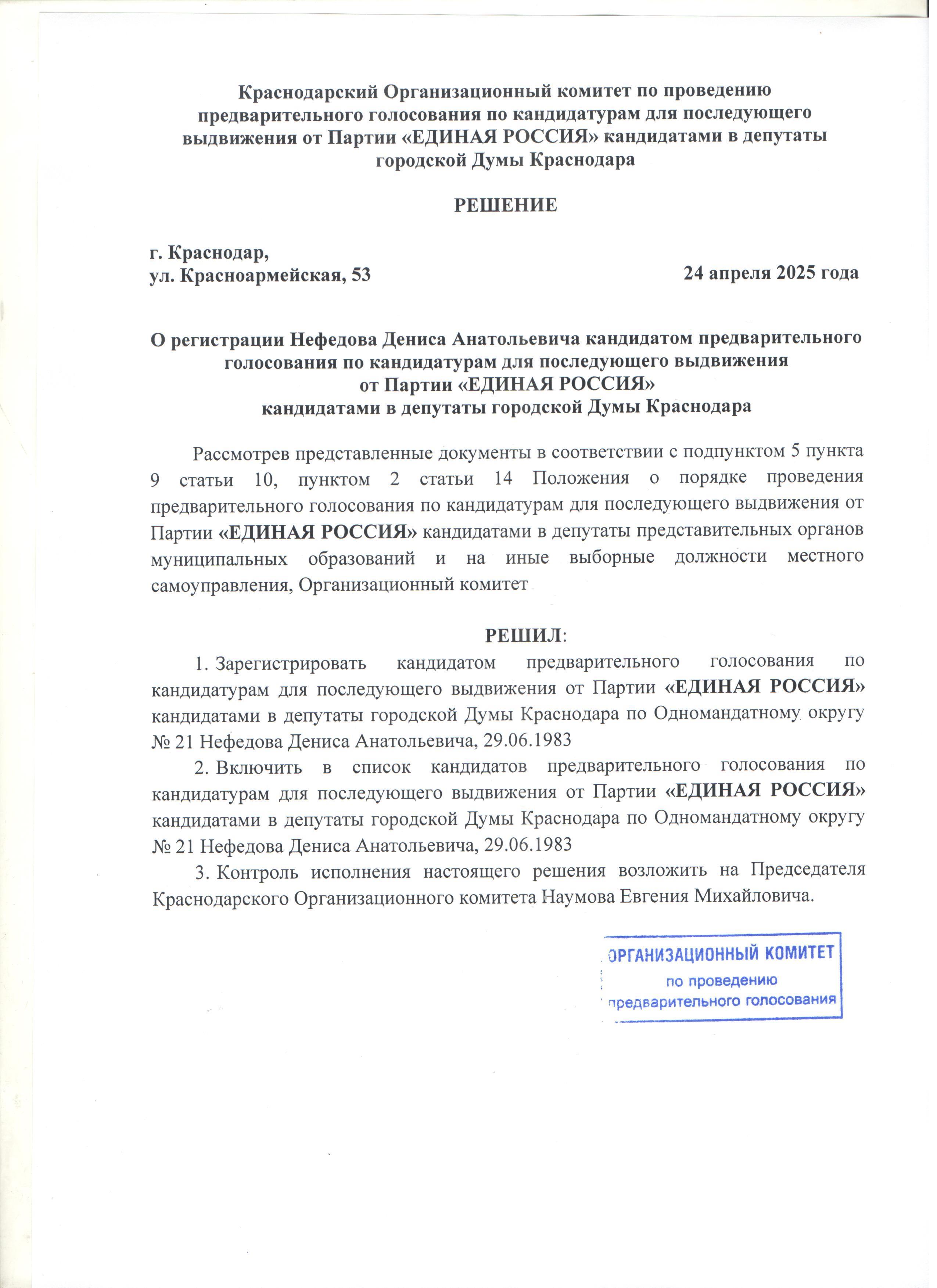 Краснодарский Организационный комитет по проведению предварительного голосования по кандидатурам для последующего выдвижения от Партии «ЕДИНАЯ РОССИЯ» кандидатами в депутаты городской Думы Краснодара

РЕШЕНИЕ

г. Краснодар,
ул. Красноармейская, 53

24 апреля 2025 года

О регистрации Нефедова Дениса Анатольевича кандидатом предварительного голосования по кандидатурам для последующего выдвижения от Партии «ЕДИНАЯ РОССИЯ» кандидатами в депутаты городской Думы Краснодара

Рассмотрев представленные документы в соответствии с подпунктом 5 пункта 9 статьи 10, пунктом 2 статьи 14 Положения о порядке проведения предварительного голосования по кандидатурам для последующего выдвижения от Партии «ЕДИНАЯ РОССИЯ» кандидатами в депутаты представительных органов муниципальных образований и на иные выборные должности местного самоуправления, Организационный комитет

РЕШИЛ:

1. Зарегистрировать кандидатом предварительного голосования по кандидатурам для последующего выдвижения от Партии «ЕДИНАЯ РОССИЯ» кандидатами в депутаты городской Думы Краснодара по Одномандатному округу № 21 Нефедова Дениса Анатольевича, 29.06.1983

2. Включить в список кандидатов предварительного голосования по кандидатурам для последующего выдвижения от Партии «ЕДИНАЯ РОССИЯ» кандидатами в депутаты городской Думы Краснодара по Одномандатному округу № 21 Нефедова Дениса Анатольевича, 29.06.1983

3. Контроль исполнения настоящего решения возложить на Председателя Краснодарского Организационного комитета Наумова Евгения Михайловича.

ОРГАНИЗАЦИОННЫЙ КОМИТЕТ
по проведению
предварительного голосования